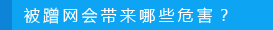 被蹭网会带来哪些危害？